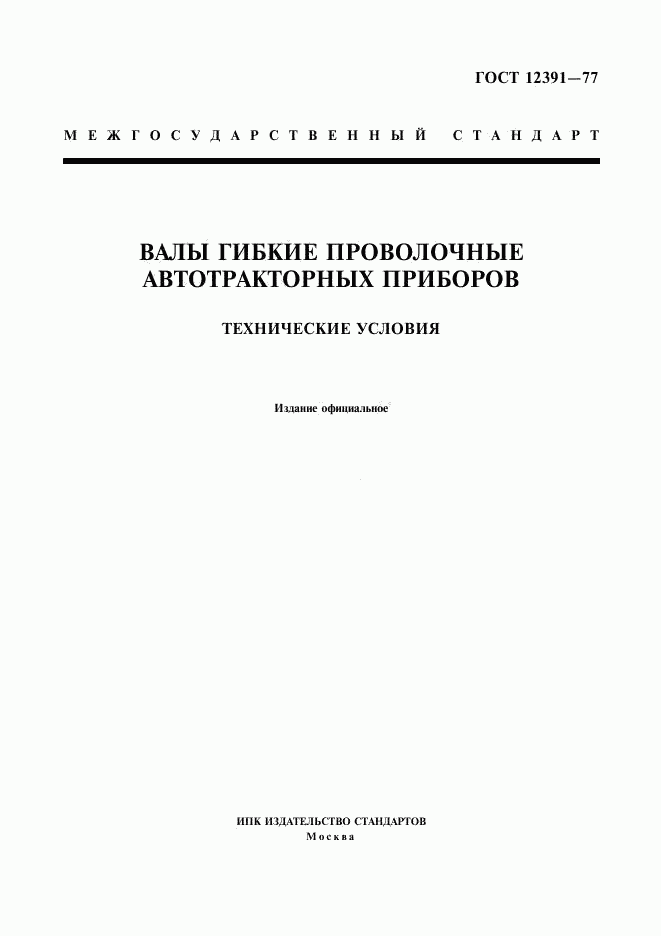 ГОСТ 12391—77

МЕЖГОСУДАРСТВЕННЫЙ СТАНДАРТ

ВАЛЫ ГИБКИЕ ПРОВОЛОЧНЫЕ АВТОТРАКТОРНЫХ ПРИБОРОВ

ТЕХНИЧЕСКИЕ УСЛОВИЯ

Издание официальное

ИПК ИЗДАТЕЛЬСТВО СТАНДАРТОВ
Москва